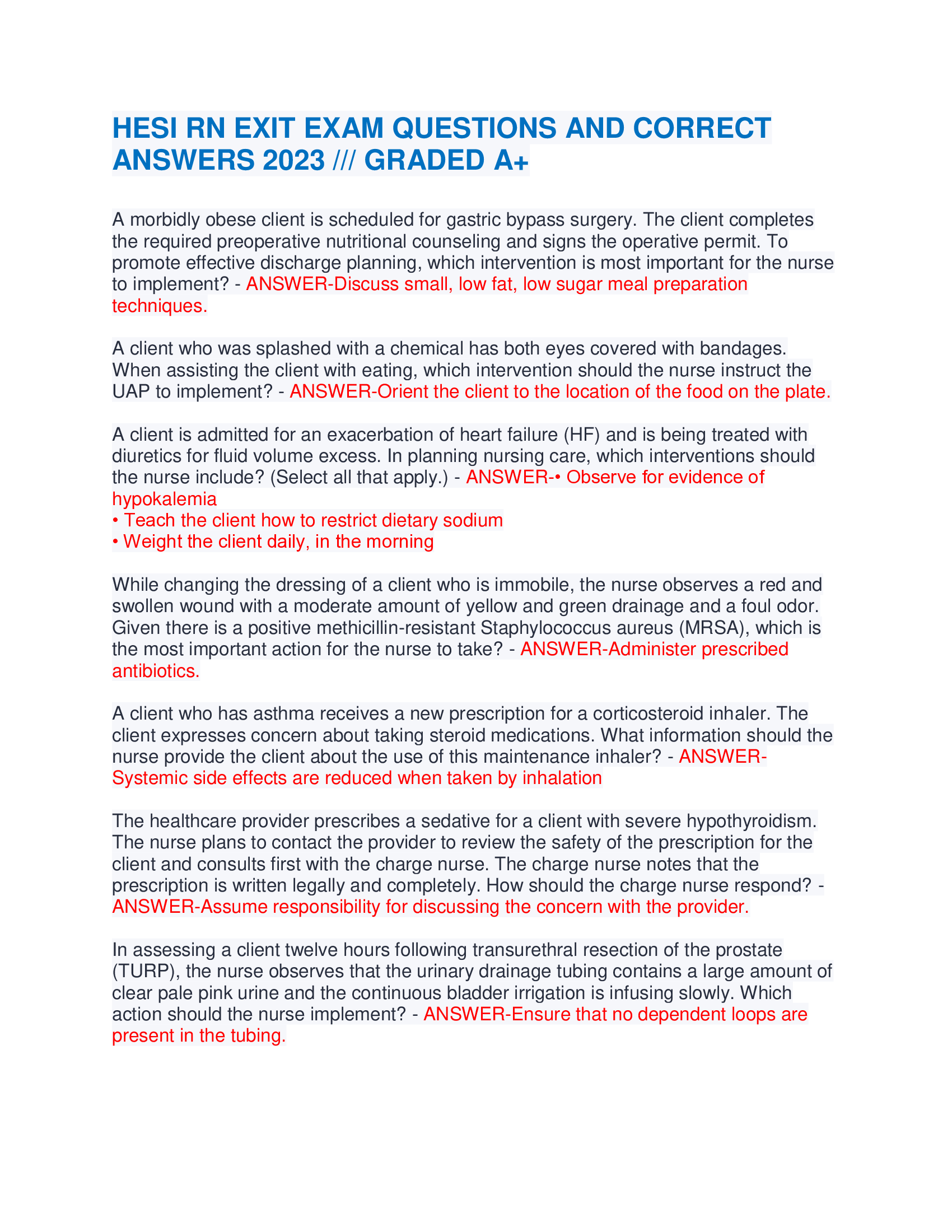 HESI RN EXIT EXAM QUESTIONS AND CORRECT ANSWERS 2023 /// GRADED A+

A morbidly obese client is scheduled for gastric bypass surgery. The client completes the required preoperative nutritional counseling and signs the operative permit. To promote effective discharge planning, which intervention is most important for the nurse to implement? - ANSWER-Discuss small, low fat, low sugar meal preparation techniques.

A client who was splashed with a chemical has both eyes covered with bandages. When assisting the client with eating, which intervention should the nurse instruct the UAP to implement? - ANSWER-Orient the client to the location of the food on the plate.

A client is admitted for an exacerbation of heart failure (HF) and is being treated with diuretics for fluid volume excess. In planning nursing care, which interventions should the nurse include? (Select all that apply.) - ANSWER-• Observe for evidence of hypokalemia
• Teach the client how to restrict dietary sodium
• Weight the client daily, in the morning

While changing the dressing of a client who is immobile, the nurse observes a red and swollen wound with a moderate amount of yellow and green drainage and a foul odor. Given there is a positive methicillin-resistant Staphylococcus aureus (MRSA), which is the most important action for the nurse to take? - ANSWER-Administer prescribed antibiotics.

A client who has asthma receives a new prescription for a corticosteroid inhaler. The client expresses concern about taking steroid medications. What information should the nurse provide the client about the use of this maintenance inhaler? - ANSWER-Systemic side effects are reduced when taken by inhalation

The healthcare provider prescribes a sedative for a client with severe hypothyroidism. The nurse plans to contact the provider to review the safety of the prescription for the client and consults first with the charge nurse. The charge nurse notes that the prescription is written legally and completely. How should the charge nurse respond? - ANSWER-Assume responsibility for discussing the concern with the provider.

In assessing a client twelve hours following transurethral resection of the prostate (TURP), the nurse observes that the urinary drainage tubing contains a large amount of clear pale pink urine and the continuous bladder irrigation is infusing slowly. Which action should the nurse implement? - ANSWER-Ensure that no dependent loops are present in the tubing.